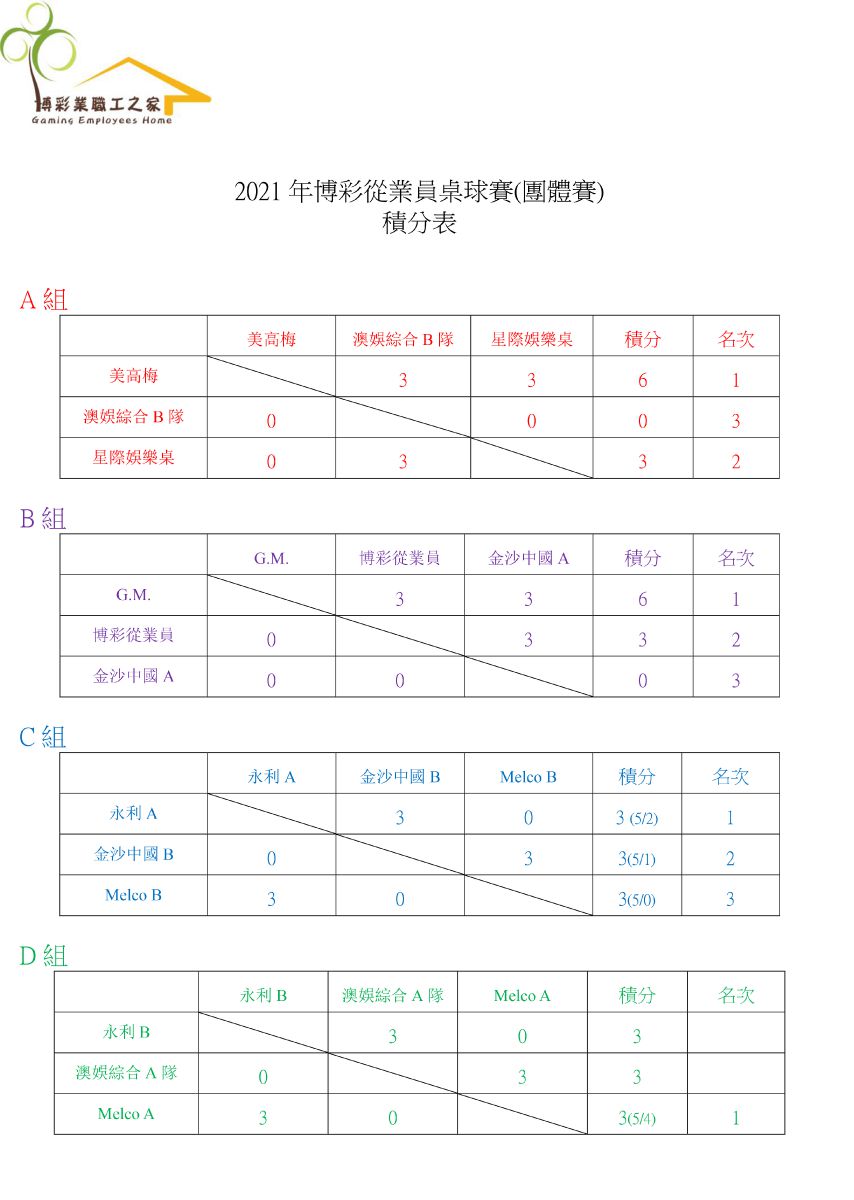 博彩業職工之家
Gaming Employees Home

2021 年博彩從業員桌球賽(團體賽)
積分表

A 組

| | 美高梅 | 澳娛綜合 B 隊 | 星際娛樂桌 | 積分 | 名次 |
|---|---|---|---|---|---|
| 美高梅 | | 3 | 3 | 6 | 1 |
| 澳娛綜合 B 隊 | 0 | | 0 | 0 | 3 |
| 星際娛樂桌 | 0 | 3 | | 3 | 2 |

B 組

| | G.M. | 博彩從業員 | 金沙中國 A | 積分 | 名次 |
|---|---|---|---|---|---|
| G.M. | | 3 | 3 | 6 | 1 |
| 博彩從業員 | 0 | | 3 | 3 | 2 |
| 金沙中國 A | 0 | 0 | | 0 | 3 |

C 組

| | 永利 A | 金沙中國 B | Melco B | 積分 | 名次 |
|---|---|---|---|---|---|
| 永利 A | | 3 | 0 | 3 (5/2) | 1 |
| 金沙中國 B | 0 | | 3 | 3(5/1) | 2 |
| Melco B | 3 | 0 | | 3(5/0) | 3 |

D 組

| | 永利 B | 澳娛綜合 A 隊 | Melco A | 積分 | 名次 |
|---|---|---|---|---|---|
| 永利 B | | 3 | 0 | 3 | |
| 澳娛綜合 A 隊 | 0 | | 3 | 3 | |
| Melco A | 3 | 0 | | 3(5/4) | 1 |